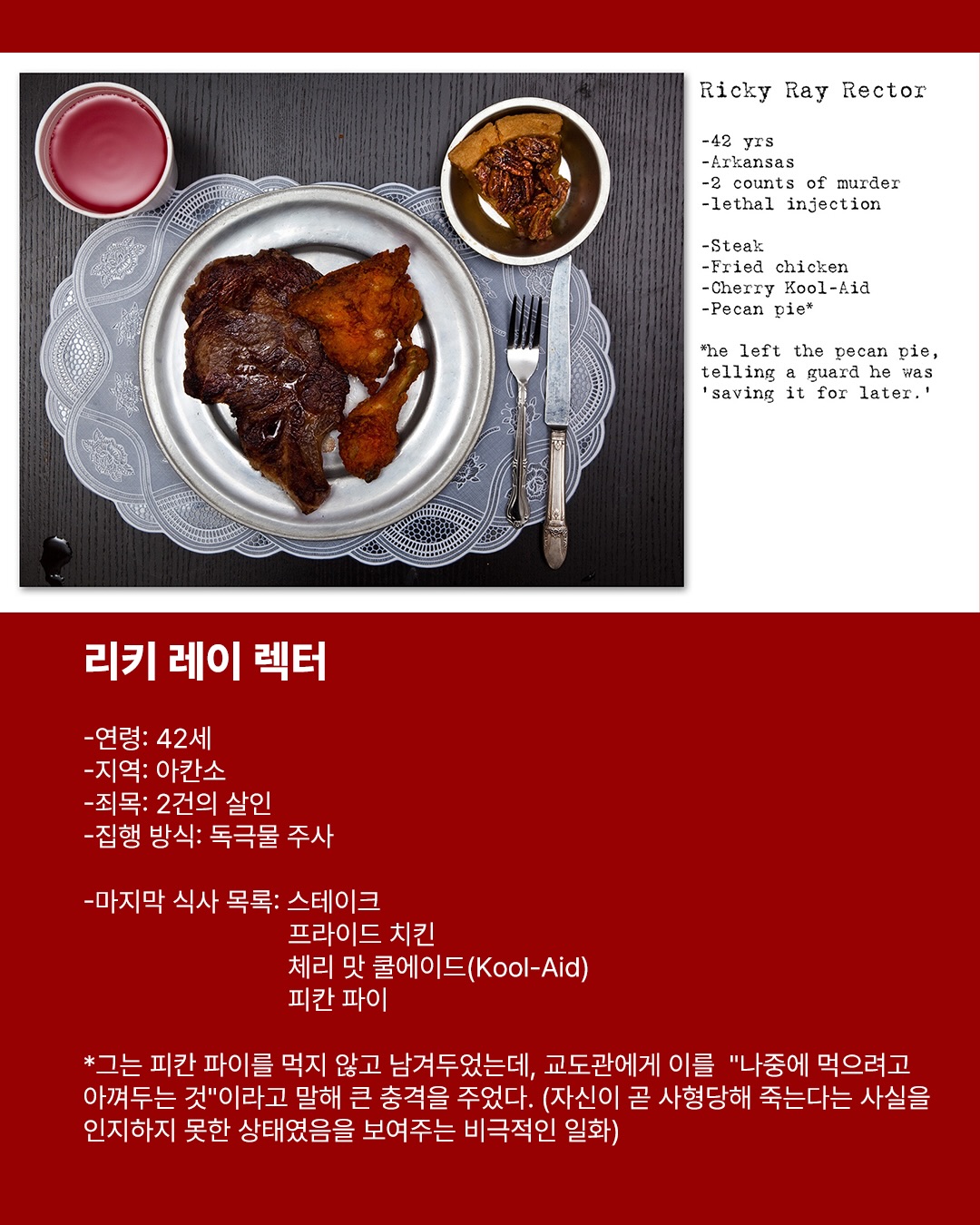 Ricky Ray Rector

-42 yrs
-Arkansas
-2 counts of murder
-lethal injection

-Steak
-Fried chicken
-Cherry Kool-Aid
-Pecan pie*

*he left the pecan pie, telling a guard he was 'saving it for later.'

리키 레이 렉터

-연령: 42세
-지역: 아칸소
-죄목: 2건의 살인
-집행 방식: 독극물 주사

-마지막 식사 목록: 스테이크
프라이드 치킨
체리 맛 쿨에이드(Kool-Aid)
피칸 파이

*그는 피칸 파이를 먹지 않고 남겨두었는데, 교도관에게 이를 "나중에 먹으려고 아껴두는 것"이라고 말해 큰 충격을 주었다. (자신이 곧 사형당해 죽는다는 사실을 인지하지 못한 상태였음을 보여주는 비극적인 일화)